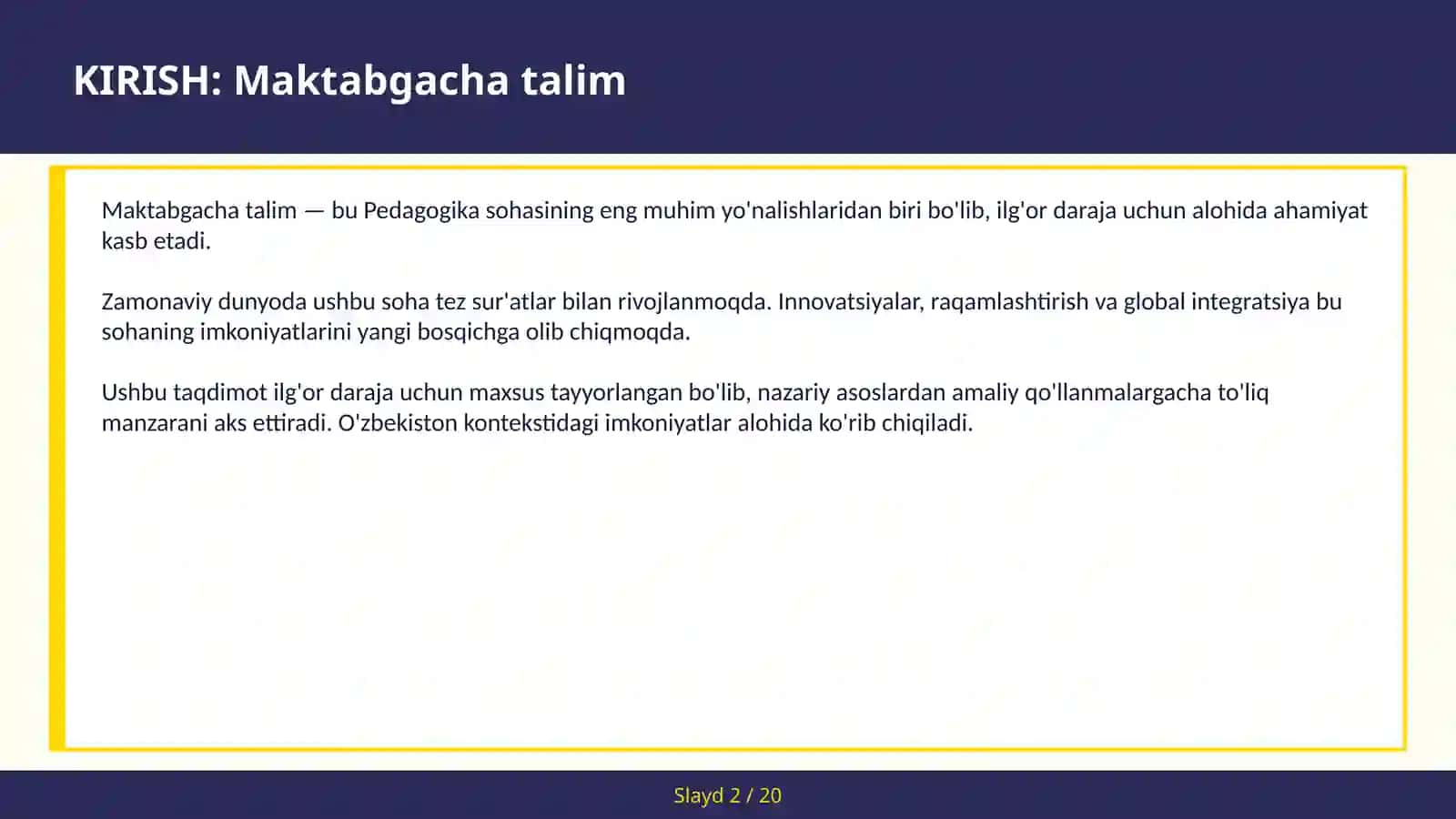 KIRISH: Maktabgacha talim

Maktabgacha talim — bu Pedagogika sohasining eng muhim yo'nalishlaridan biri bo'lib, ilg'or daraja uchun alohida ahamiyat kasb etadi.

Zamonaviy dunyoda ushbu soha tez sur'atlar bilan rivojlanmoqda. Innovatsiyalar, raqamlashtirish va global integratsiya bu sohaning imkoniyatlarini yangi bosqichga olib chiqmoqda.

Ushbu taqdimot ilg'or daraja uchun maxsus tayyorlangan bo'lib, nazariy asoslardan amaliy qo'llanmalargacha to'liq manzarani aks ettiradi. O'zbekiston kontekstidagi imkoniyatlar alohida ko'rib chiqiladi.

Slayd 2 / 20